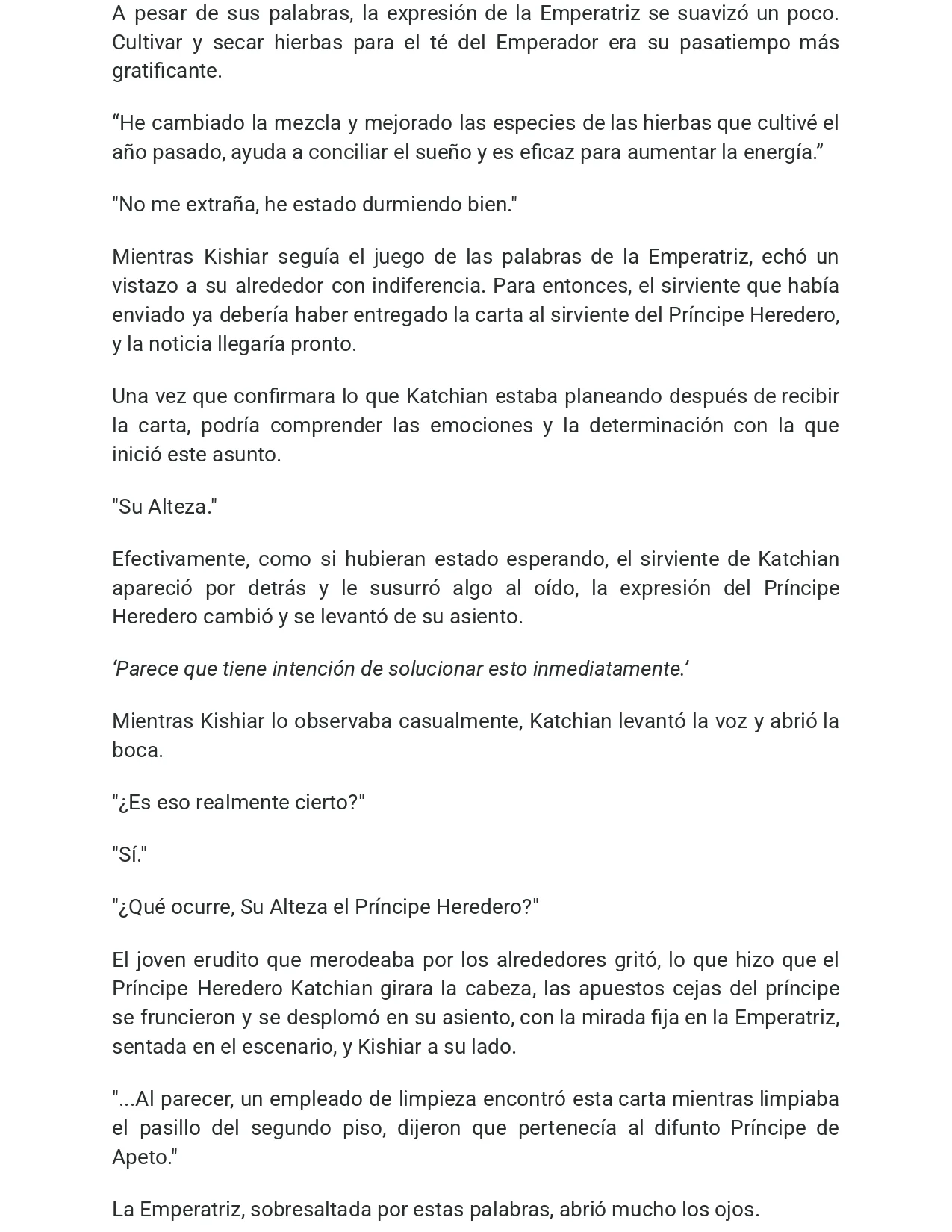 A pesar de sus palabras, la expresión de la Emperatriz se suavizó un poco. Cultivar y secar hierbas para el té del Emperador era su pasatiempo más gratificante.

"He cambiado la mezcla y mejorado las especies de las hierbas que cultivé el año pasado, ayuda a conciliar el sueño y es eficaz para aumentar la energía."

"No me extraña, he estado durmiendo bien."

Mientras Kishiar seguía el juego de las palabras de la Emperatriz, echó un vistazo a su alrededor con indiferencia. Para entonces, el sirviente que había enviado ya debería haber entregado la carta al sirviente del Príncipe Heredero, y la noticia llegaría pronto.

Una vez que confirmara lo que Katchian estaba planeando después de recibir la carta, podría comprender las emociones y la determinación con la que inició este asunto.

"Su Alteza."

Efectivamente, como si hubieran estado esperando, el sirviente de Katchian apareció por detrás y le susurró algo al oído, la expresión del Príncipe Heredero cambió y se levantó de su asiento.

'Parece que tiene intención de solucionar esto inmediatamente.'

Mientras Kishiar lo observaba casualmente, Katchian levantó la voz y abrió la boca.

"¿Es eso realmente cierto?"

"Sí."

"¿Qué ocurre, Su Alteza el Príncipe Heredero?"

El joven erudito que merodeaba por los alrededores gritó, lo que hizo que el Príncipe Heredero Katchian girara la cabeza, las apuestos cejas del príncipe se fruncieron y se desplomó en su asiento, con la mirada fija en la Emperatriz, sentada en el escenario, y Kishiar a su lado.

"...Al parecer, un empleado de limpieza encontró esta carta mientras limpiaba el pasillo del segundo piso, dijeron que pertenecía al difunto Príncipe de Apeto."

La Emperatriz, sobresaltada por estas palabras, abrió mucho los ojos.